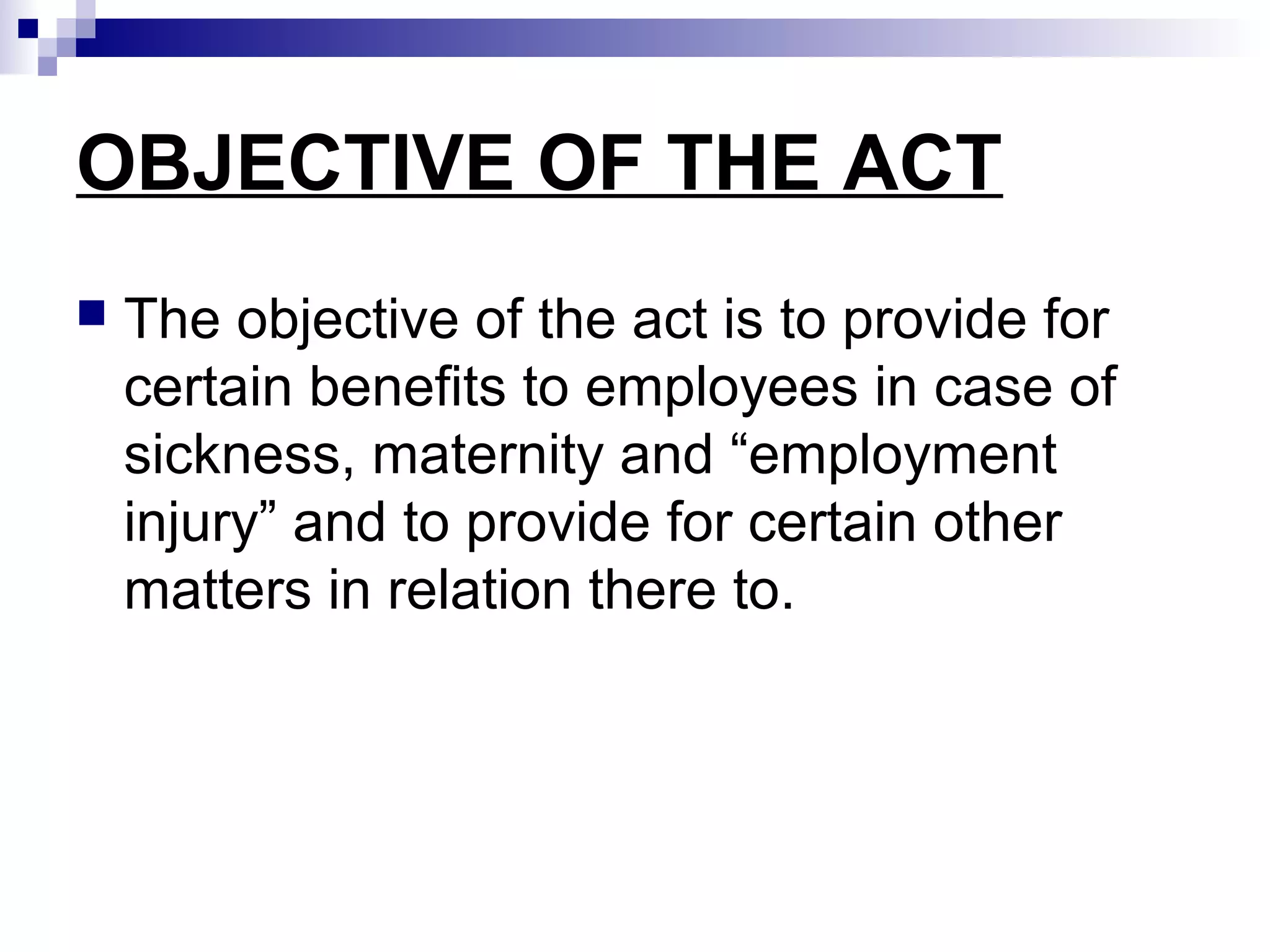 OBJECTIVE OF THE ACT

• The objective of the act is to provide for certain benefits to employees in case of sickness, maternity and "employment injury" and to provide for certain other matters in relation there to.